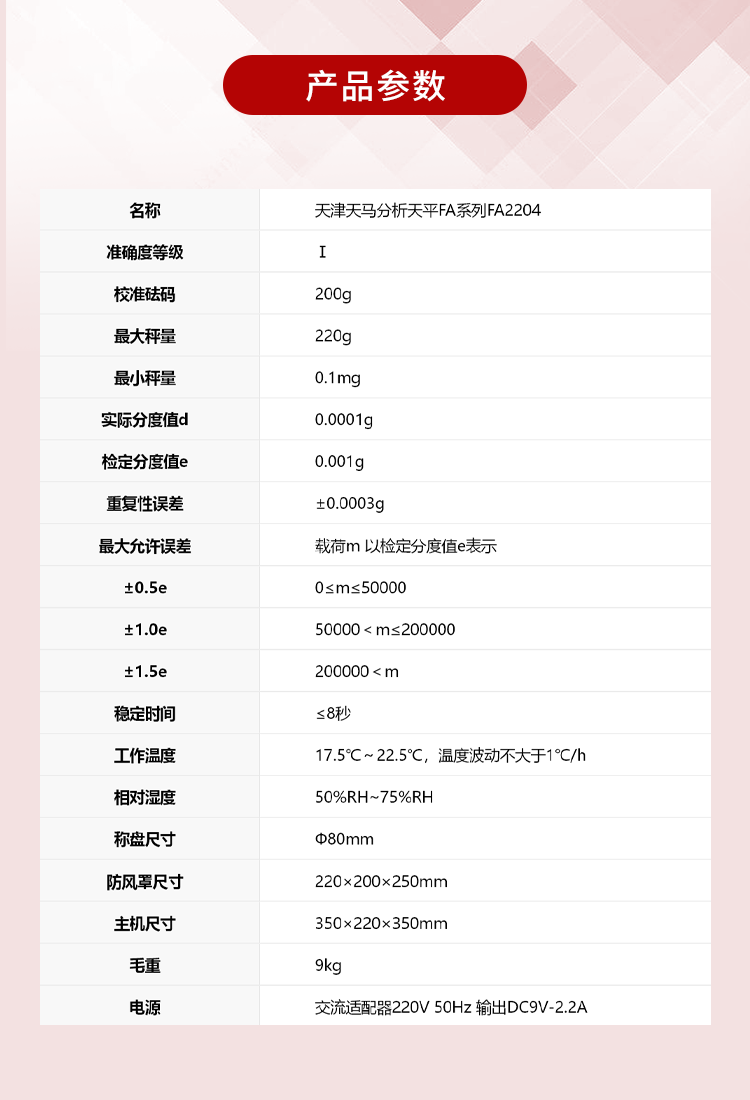 产品参数

| 名称 | 天津天马分析天平FA系列FA2204 |
|---|---|
| 准确度等级 | I |
| 校准砝码 | 200g |
| 最大秤量 | 220g |
| 最小秤量 | 0.1mg |
| 实际分度值d | 0.0001g |
| 检定分度值e | 0.001g |
| 重复性误差 | ±0.0003g |
| 最大允许误差 | 载荷m 以检定分度值e表示 |
| ±0.5e | 0≤m≤50000 |
| ±1.0e | 50000＜m≤200000 |
| ±1.5e | 200000＜m |
| 稳定时间 | ≤8秒 |
| 工作温度 | 17.5℃～22.5℃，温度波动不大于1℃/h |
| 相对湿度 | 50%RH~75%RH |
| 称盘尺寸 | Φ80mm |
| 防风罩尺寸 | 220×200×250mm |
| 主机尺寸 | 350×220×350mm |
| 毛重 | 9kg |
| 电源 | 交流适配器220V 50Hz 输出DC9V-2.2A |